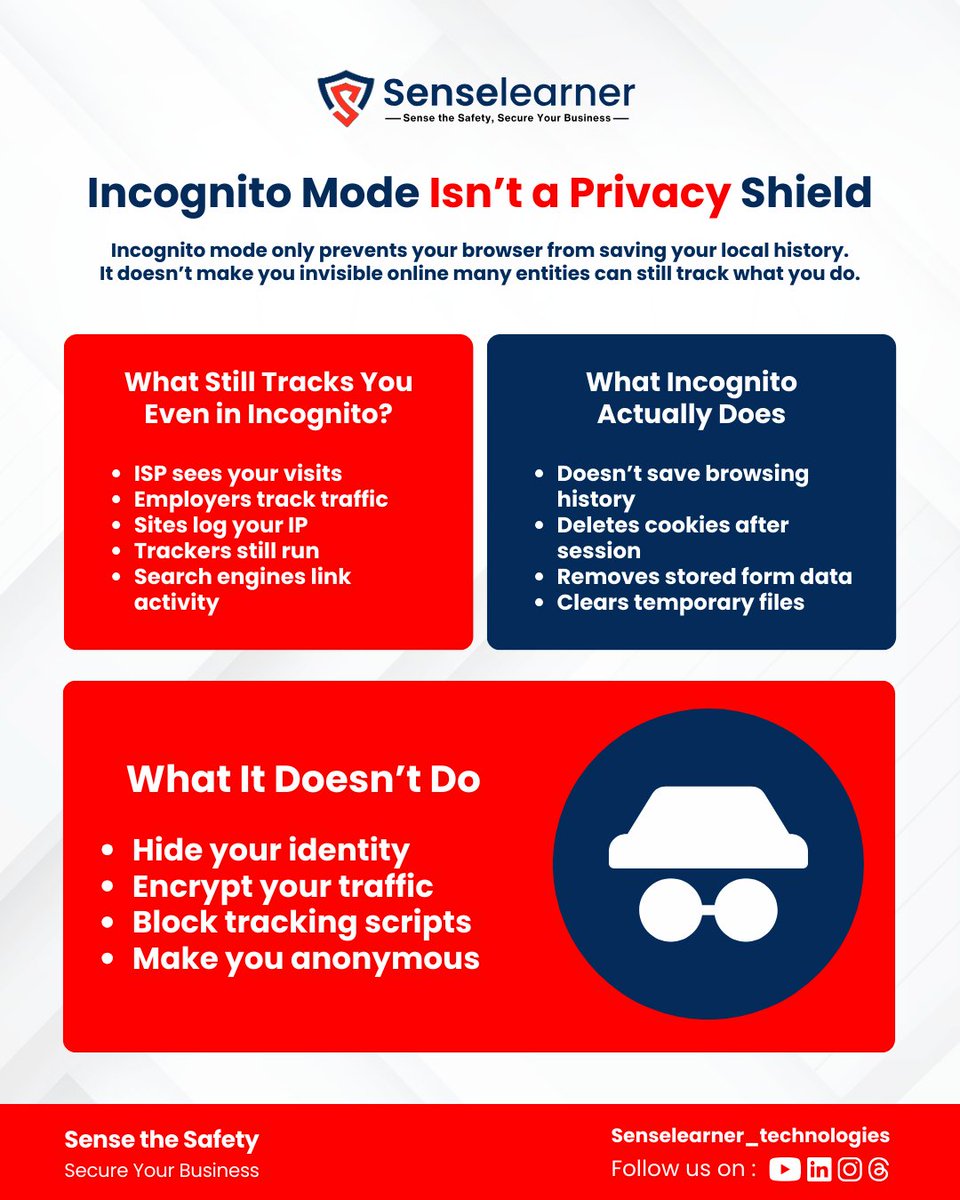 Senselearner
— Sense the Safety, Secure Your Business —

Incognito Mode Isn't a Privacy Shield

Incognito mode only prevents your browser from saving your local history. It doesn't make you invisible online many entities can still track what you do.

What Still Tracks You Even in Incognito?

- ISP sees your visits
- Employers track traffic
- Sites log your IP
- Trackers still run
- Search engines link activity

What Incognito Actually Does

- Doesn't save browsing history
- Deletes cookies after session
- Removes stored form data
- Clears temporary files

What It Doesn't Do

- Hide your identity
- Encrypt your traffic
- Block tracking scripts
- Make you anonymous

Sense the Safety
Secure Your Business

Senselearner_technologies
Follow us on :